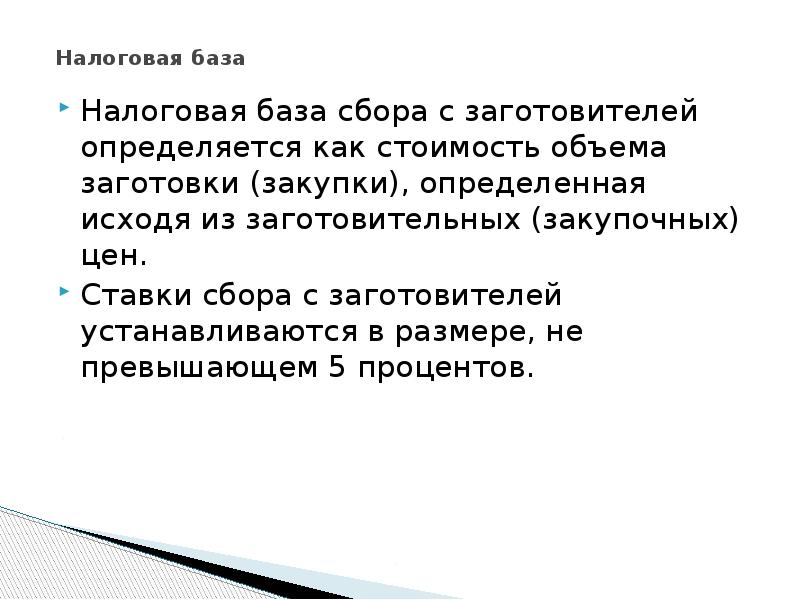 Налоговая база

• Налоговая база сбора с заготовителей определяется как стоимость объема заготовки (закупки), определенная исходя из заготовительных (закупочных) цен.
• Ставки сбора с заготовителей устанавливаются в размере, не превышающем 5 процентов.